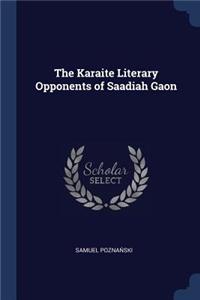 The Karaite Literary Opponents of Saadiah Gaon

Scholar
SELECT

SAMUEL POZNAŃSKI